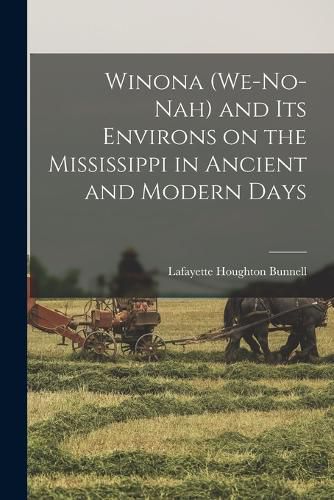 Winona (We-No-Nah) and Its Environs on the Mississippi in Ancient and Modern Days

Lafayette Houghton Bunnell